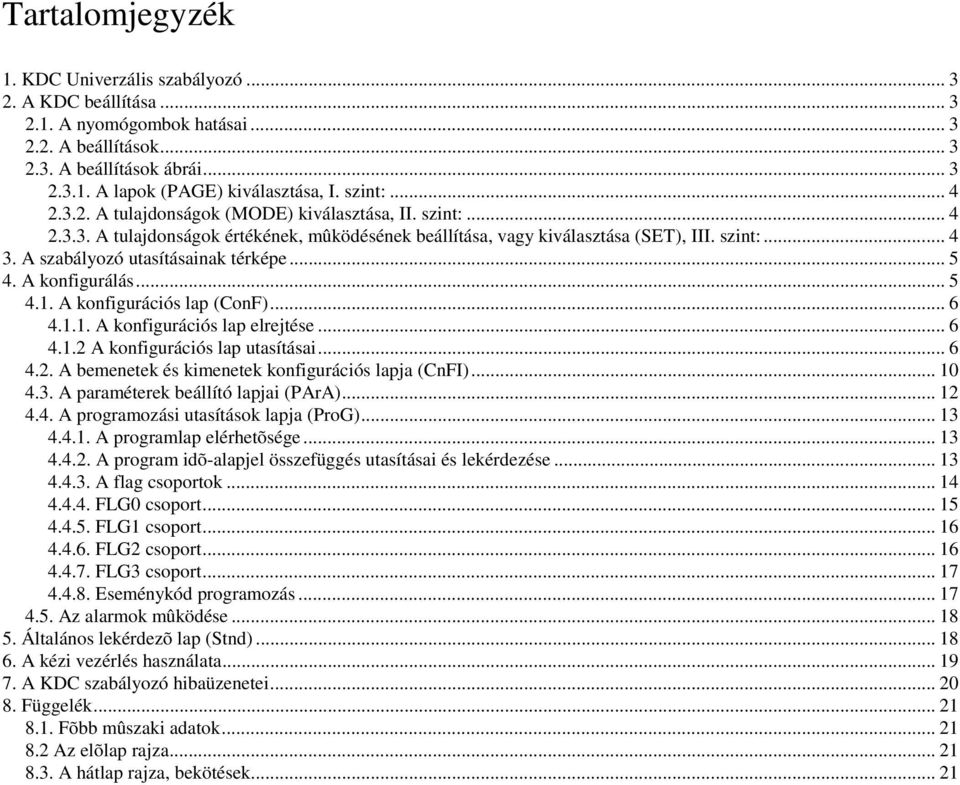 Tartalomjegyzék

1. KDC Univerzális szabályozó ... 3
2. A KDC beállítása ... 3
2.1. A nyomógombok hatásai ... 3
2.2. A beállítások ... 3
2.3. A beállítások ábrái ... 3
2.3.1. A lapok (PAGE) kiválasztása, I. szint: ... 4
2.3.2. A tulajdonságok (MODE) kiválasztása, II. szint: ... 4
2.3.3. A tulajdonságok értékének, mûködésének beállítása, vagy kiválasztása (SET), III. szint: ... 4
3. A szabályozó utasításainak térképe ... 5
4. A konfigurálás ... 5
4.1. A konfigurációs lap (ConF) ... 6
4.1.1. A konfigurációs lap elrejtése ... 6
4.1.2 A konfigurációs lap utasításai ... 6
4.2. A bemenetek és kimenetek konfigurációs lapja (CnFI) ... 10
4.3. A paraméterek beállító lapjai (PArA) ... 12
4.4. A programozási utasítások lapja (ProG) ... 13
4.4.1. A programlap elérhetõsége ... 13
4.4.2. A program idõ-alapjel összefüggés utasításai és lekérdezése ... 13
4.4.3. A flag csoportok ... 14
4.4.4. FLG0 csoport ... 15
4.4.5. FLG1 csoport ... 16
4.4.6. FLG2 csoport ... 16
4.4.7. FLG3 csoport ... 17
4.4.8. Eseménykód programozás ... 17
4.5. Az alarmok mûködése ... 18
5. Általános lekérdezõ lap (Stnd) ... 18
6. A kézi vezérlés használata ... 19
7. A KDC szabályozó hibaüzenetei ... 20
8. Függelék ... 21
8.1. Fõbb mûszaki adatok ... 21
8.2 Az elõlap rajza ... 21
8.3. A hátlap rajza, bekötések ... 21